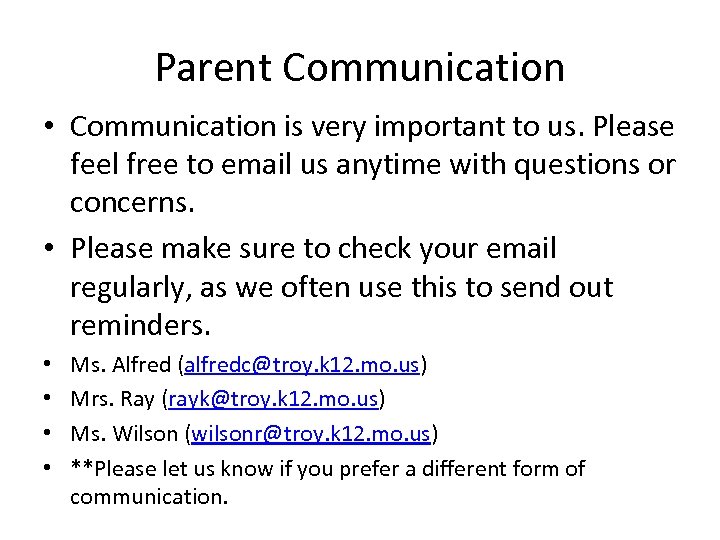 Parent Communication

• Communication is very important to us. Please feel free to email us anytime with questions or concerns.

• Please make sure to check your email regularly, as we often use this to send out reminders.

• Ms. Alfred (alfredc@troy.k12.mo.us)

• Mrs. Ray (rayk@troy.k12.mo.us)

• Ms. Wilson (wilsonr@troy.k12.mo.us)

• **Please let us know if you prefer a different form of communication.